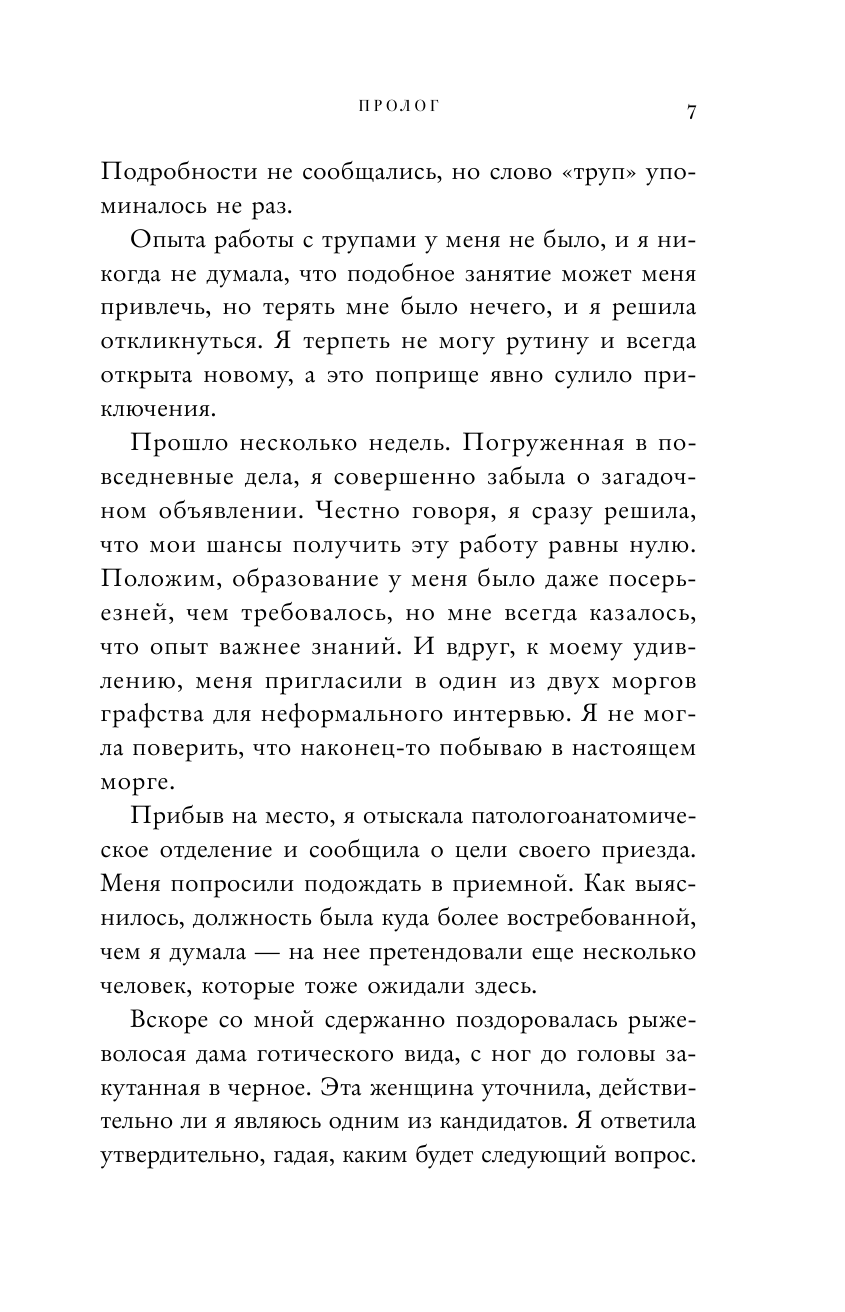 ПРОЛОГ 7

Подробности не сообщались, но слово «труп» упоминалось не раз.

Опыта работы с трупами у меня не было, и я никогда не думала, что подобное занятие может меня привлечь, но терять мне было нечего, и я решила откликнуться. Я терпеть не могу рутину и всегда открыта новому, а это поприще явно сулило приключения.

Прошло несколько недель. Погруженная в повседневные дела, я совершенно забыла о загадочном объявлении. Честно говоря, я сразу решила, что мои шансы получить эту работу равны нулю. Положим, образование у меня было даже посерьезней, чем требовалось, но мне всегда казалось, что опыт важнее знаний. И вдруг, к моему удивлению, меня пригласили в один из двух моргов графства для неформального интервью. Я не могла поверить, что наконец-то побываю в настоящем морге.

Прибыв на место, я отыскала патологоанатомическое отделение и сообщила о цели своего приезда. Меня попросили подождать в приемной. Как выяснилось, должность была куда более востребованной, чем я думала — на нее претендовали еще несколько человек, которые тоже ожидали здесь.

Вскоре со мной сдержанно поздоровалась рыжеволосая дама готического вида, с ног до головы закутанная в черное. Эта женщина уточнила, действительно ли я являюсь одним из кандидатов. Я ответила утвердительно, гадая, каким будет следующий вопрос.